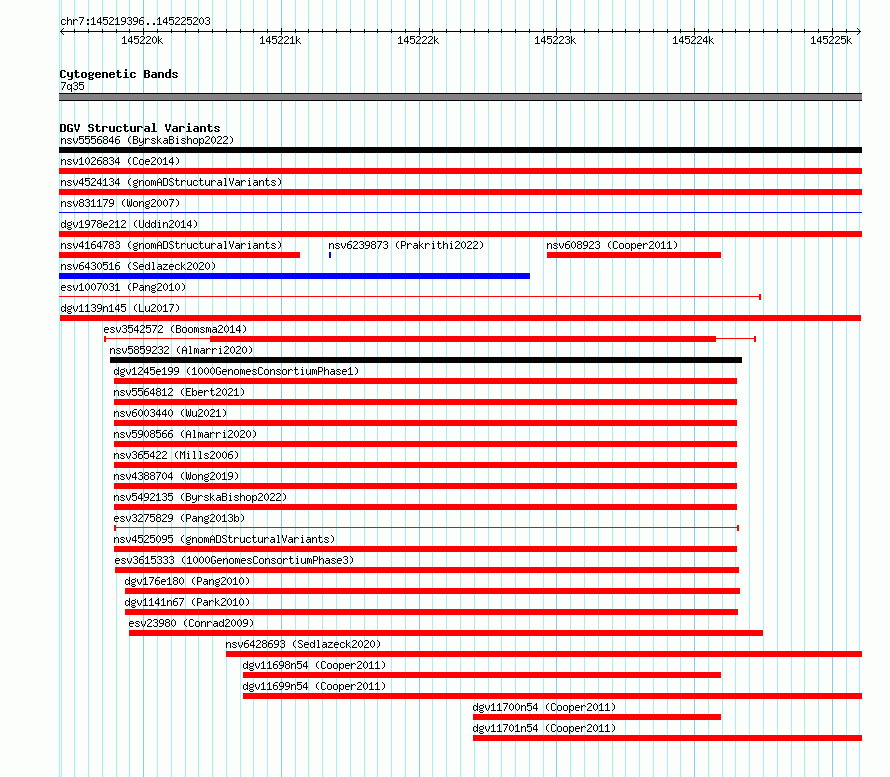 chr7:145219396..145225203

145220k 145221k 145222k 145223k 145224k 145225k

Cytogenetic Bands
7q35

DGV Structural Variants
nsv5556846 (ByrskaBishop2022)
nsv1026834 (Coe2014)
nsv4524134 (gnomADStructuralVariants)
nsv831179 (Wong2007)
dgv1978e212 (Uddin2014)
nsv4164783 (gnomADStructuralVariants)
nsv6239873 (Prakrithi2022)
nsv608923 (Cooper2011)
nsv6430516 (Sedlazeck2020)
esv1007031 (Pang2010)
dgv1139n145 (Lu2017)
esv3542572 (Boomsma2014)
nsv5859232 (Almarri2020)
dgv1245e199 (1000GenomesConsortiumPhase1)
nsv5564812 (Ebert2021)
nsv6003440 (Wu2021)
nsv5908566 (Almarri2020)
nsv365422 (Mills2006)
nsv4388704 (Wong2019)
nsv5492135 (ByrskaBishop2022)
esv3275829 (Pang2013b)
nsv4525095 (gnomADStructuralVariants)
esv3615333 (1000GenomesConsortiumPhase3)
dgv176e180 (Pang2010)
dgv1141n67 (Park2010)
esv23980 (Conrad2009)
nsv6428693 (Sedlazeck2020)
dgv11698n54 (Cooper2011)
dgv11699n54 (Cooper2011)
dgv11700n54 (Cooper2011)
dgv11701n54 (Cooper2011)